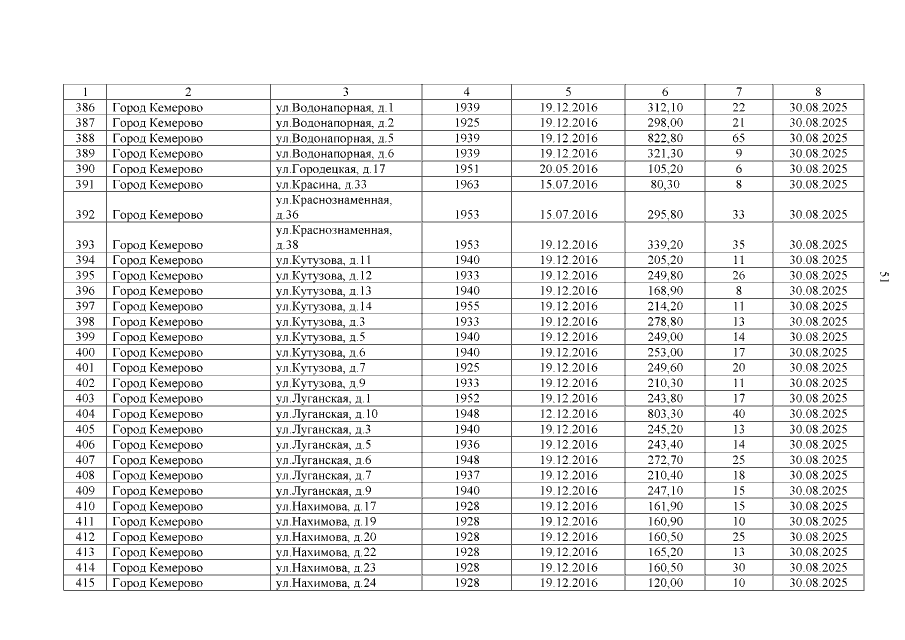 | 1 | 2 | 3 | 4 | 5 | 6 | 7 | 8 |
|---|---|---|---|---|---|---|---|
| 386 | Город Кемерово | ул.Водонапорная, д.1 | 1939 | 19.12.2016 | 312,10 | 22 | 30.08.2025 |
| 387 | Город Кемерово | ул.Водонапорная, д.2 | 1925 | 19.12.2016 | 298,00 | 21 | 30.08.2025 |
| 388 | Город Кемерово | ул.Водонапорная, д.5 | 1939 | 19.12.2016 | 822,80 | 65 | 30.08.2025 |
| 389 | Город Кемерово | ул.Водонапорная, д.6 | 1939 | 19.12.2016 | 321,30 | 9 | 30.08.2025 |
| 390 | Город Кемерово | ул.Городецкая, д.17 | 1951 | 20.05.2016 | 105,20 | 6 | 30.08.2025 |
| 391 | Город Кемерово | ул.Красина, д.33 | 1963 | 15.07.2016 | 80,30 | 8 | 30.08.2025 |
| 392 | Город Кемерово | ул.Краснознаменная, д.36 | 1953 | 15.07.2016 | 295,80 | 33 | 30.08.2025 |
| 393 | Город Кемерово | ул.Краснознаменная, д.38 | 1953 | 19.12.2016 | 339,20 | 35 | 30.08.2025 |
| 394 | Город Кемерово | ул.Кутузова, д.11 | 1940 | 19.12.2016 | 205,20 | 11 | 30.08.2025 |
| 395 | Город Кемерово | ул.Кутузова, д.12 | 1933 | 19.12.2016 | 249,80 | 26 | 30.08.2025 |
| 396 | Город Кемерово | ул.Кутузова, д.13 | 1940 | 19.12.2016 | 168,90 | 8 | 30.08.2025 |
| 397 | Город Кемерово | ул.Кутузова, д.14 | 1955 | 19.12.2016 | 214,20 | 11 | 30.08.2025 |
| 398 | Город Кемерово | ул.Кутузова, д.3 | 1933 | 19.12.2016 | 278,80 | 13 | 30.08.2025 |
| 399 | Город Кемерово | ул.Кутузова, д.5 | 1940 | 19.12.2016 | 249,00 | 14 | 30.08.2025 |
| 400 | Город Кемерово | ул.Кутузова, д.6 | 1940 | 19.12.2016 | 253,00 | 17 | 30.08.2025 |
| 401 | Город Кемерово | ул.Кутузова, д.7 | 1925 | 19.12.2016 | 249,60 | 20 | 30.08.2025 |
| 402 | Город Кемерово | ул.Кутузова, д.9 | 1933 | 19.12.2016 | 210,30 | 11 | 30.08.2025 |
| 403 | Город Кемерово | ул.Луганская, д.1 | 1952 | 19.12.2016 | 243,80 | 17 | 30.08.2025 |
| 404 | Город Кемерово | ул.Луганская, д.10 | 1948 | 12.12.2016 | 803,30 | 40 | 30.08.2025 |
| 405 | Город Кемерово | ул.Луганская, д.3 | 1940 | 19.12.2016 | 245,20 | 13 | 30.08.2025 |
| 406 | Город Кемерово | ул.Луганская, д.5 | 1936 | 19.12.2016 | 243,40 | 14 | 30.08.2025 |
| 407 | Город Кемерово | ул.Луганская, д.6 | 1948 | 19.12.2016 | 272,70 | 25 | 30.08.2025 |
| 408 | Город Кемерово | ул.Луганская, д.7 | 1937 | 19.12.2016 | 210,40 | 18 | 30.08.2025 |
| 409 | Город Кемерово | ул.Луганская, д.9 | 1940 | 19.12.2016 | 247,10 | 15 | 30.08.2025 |
| 410 | Город Кемерово | ул.Нахимова, д.17 | 1928 | 19.12.2016 | 161,90 | 15 | 30.08.2025 |
| 411 | Город Кемерово | ул.Нахимова, д.19 | 1928 | 19.12.2016 | 160,90 | 10 | 30.08.2025 |
| 412 | Город Кемерово | ул.Нахимова, д.20 | 1928 | 19.12.2016 | 160,50 | 25 | 30.08.2025 |
| 413 | Город Кемерово | ул.Нахимова, д.22 | 1928 | 19.12.2016 | 165,20 | 13 | 30.08.2025 |
| 414 | Город Кемерово | ул.Нахимова, д.23 | 1928 | 19.12.2016 | 160,50 | 30 | 30.08.2025 |
| 415 | Город Кемерово | ул.Нахимова, д.24 | 1928 | 19.12.2016 | 120,00 | 10 | 30.08.2025 |

51